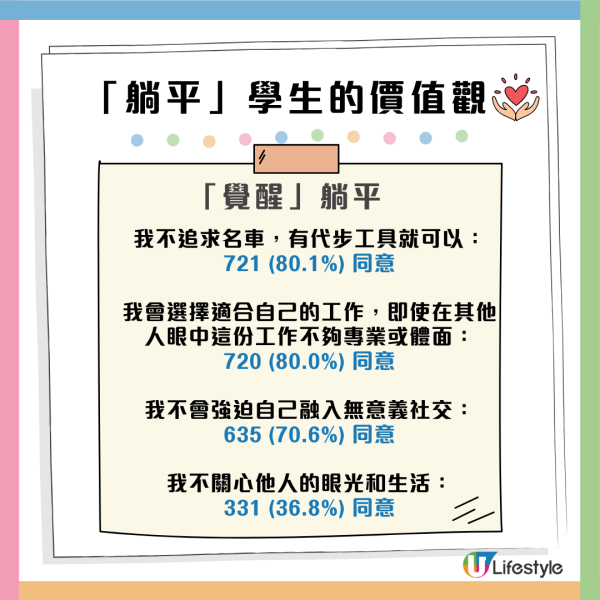 「躺平」學生的價值觀

「覺醒」躺平

我不追求名車，有代步工具就可以：
721 (80.1%) 同意

我會選擇適合自己的工作，即使在其他人眼中這份工作不夠專業或體面：
720 (80.0%) 同意

我不會強迫自己融入無意義社交：
635 (70.6%) 同意

我不關心他人的眼光和生活：
331 (36.8%) 同意

U Lifestyle